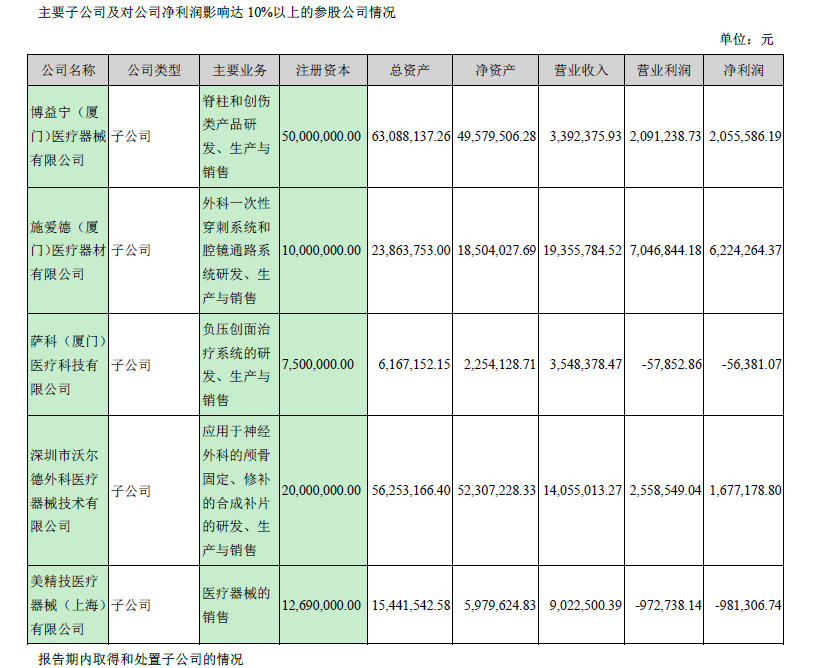 主要子公司及对公司净利润影响达10%以上的参股公司情况

单位：元

| 公司名称 | 公司类型 | 主要业务 | 注册资本 | 总资产 | 净资产 | 营业收入 | 营业利润 | 净利润 |
|---|---|---|---|---|---|---|---|---|
| 博益宁（厦门）医疗器械有限公司 | 子公司 | 脊柱和创伤类产品研发、生产与销售 | 50,000,000.00 | 63,088,137.26 | 49,579,506.28 | 3,392,375.93 | 2,091,238.73 | 2,055,586.19 |
| 施爱德（厦门）医疗器材有限公司 | 子公司 | 外科一次性穿刺系统和腔镜通路系统研发、生产与销售 | 10,000,000.00 | 23,863,753.00 | 18,504,027.69 | 19,355,784.52 | 7,046,844.18 | 6,224,264.37 |
| 萨科（厦门）医疗科技有限公司 | 子公司 | 负压创面治疗系统的研发、生产与销售 | 7,500,000.00 | 6,167,152.15 | 2,254,128.71 | 3,548,378.47 | -57,852.86 | -56,381.07 |
| 深圳市沃尔德外科医疗器械技术有限公司 | 子公司 | 应用于神经外科的颅骨固定、修补的合成补片的研发、生产与销售 | 20,000,000.00 | 56,253,166.40 | 52,307,228.33 | 14,055,013.27 | 2,558,549.04 | 1,677,178.80 |
| 美精技医疗器械（上海）有限公司 | 子公司 | 医疗器械的销售 | 12,690,000.00 | 15,441,542.58 | 5,979,624.83 | 9,022,500.39 | -972,738.14 | -981,306.74 |

报告期内取得和处置子公司的情况